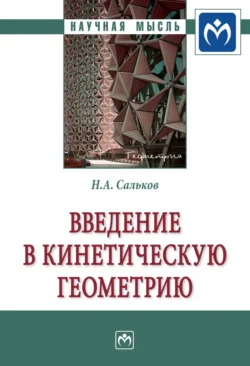 НАУЧНАЯ МЫСЛЬ

Геометрия

Н.А. Сальков

ВВЕДЕНИЕ В КИНЕТИЧЕСКУЮ ГЕОМЕТРИЮ